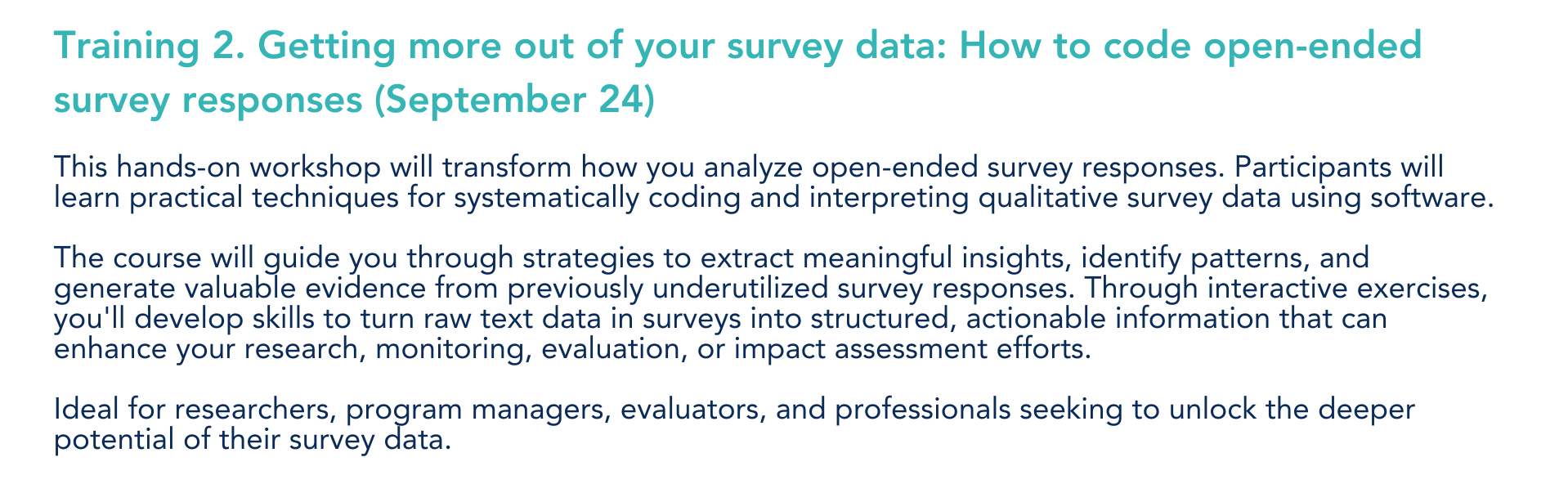 Training 2. Getting more out of your survey data: How to code open-ended survey responses (September 24)

This hands-on workshop will transform how you analyze open-ended survey responses. Participants will learn practical techniques for systematically coding and interpreting qualitative survey data using software.

The course will guide you through strategies to extract meaningful insights, identify patterns, and generate valuable evidence from previously underutilized survey responses. Through interactive exercises, you'll develop skills to turn raw text data in surveys into structured, actionable information that can enhance your research, monitoring, evaluation, or impact assessment efforts.

Ideal for researchers, program managers, evaluators, and professionals seeking to unlock the deeper potential of their survey data.